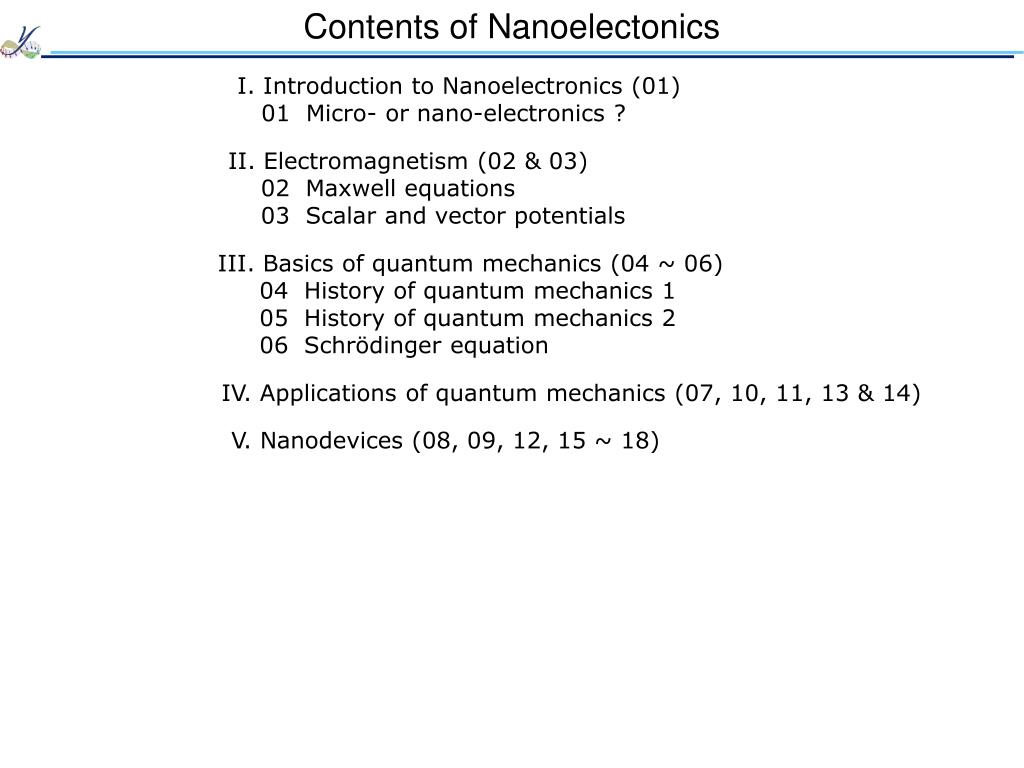 Contents of Nanoelectonics

I. Introduction to Nanoelectronics (01)
01 Micro- or nano-electronics ?

II. Electromagnetism (02 & 03)
02 Maxwell equations
03 Scalar and vector potentials

III. Basics of quantum mechanics (04 ~ 06)
04 History of quantum mechanics 1
05 History of quantum mechanics 2
06 Schrödinger equation

IV. Applications of quantum mechanics (07, 10, 11, 13 & 14)

V. Nanodevices (08, 09, 12, 15 ~ 18)